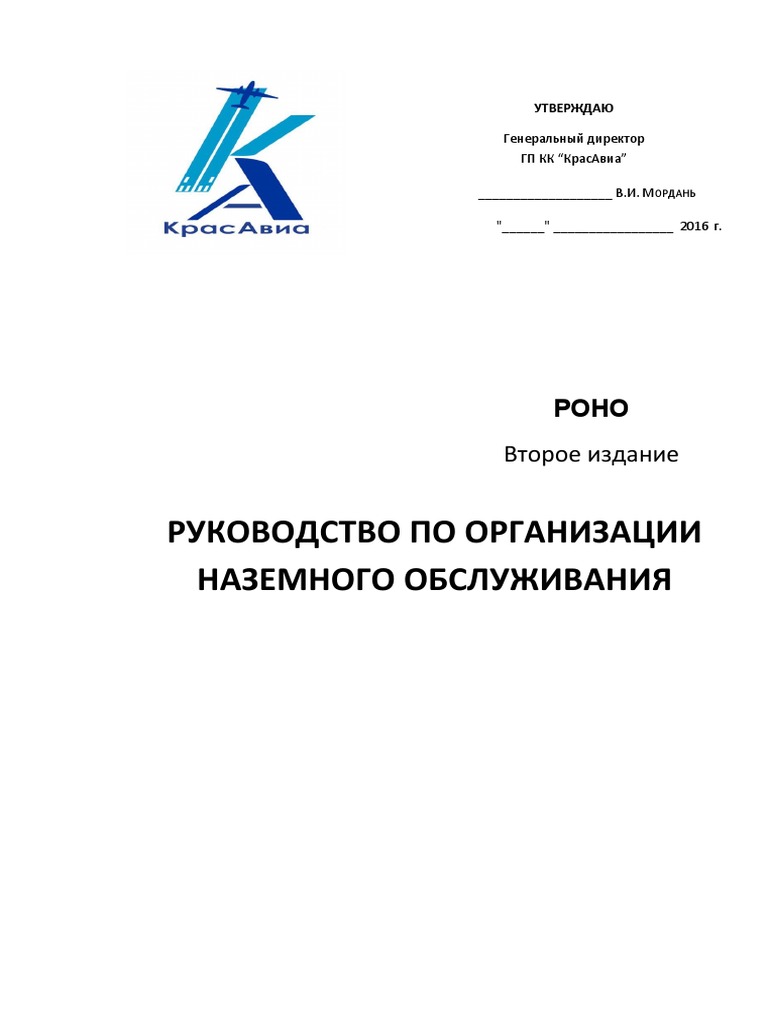 КрасАвиа

УТВЕРЖДАЮ

Генеральный директор
ГП КК “КрасАвиа”

____________________ В.И. Мордань

"______" __________________ 2016 г.

РОНО

Второе издание

РУКОВОДСТВО ПО ОРГАНИЗАЦИИ НАЗЕМНОГО ОБСЛУЖИВАНИЯ